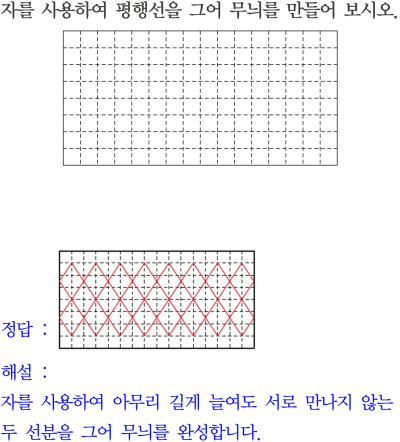 자를 사용하여 평행선을 그어 무늬를 만들어 보시오.

정답 :

해설 :

자를 사용하여 아무리 길게 늘여도 서로 만나지 않는 두 선분을 그어 무늬를 완성합니다.